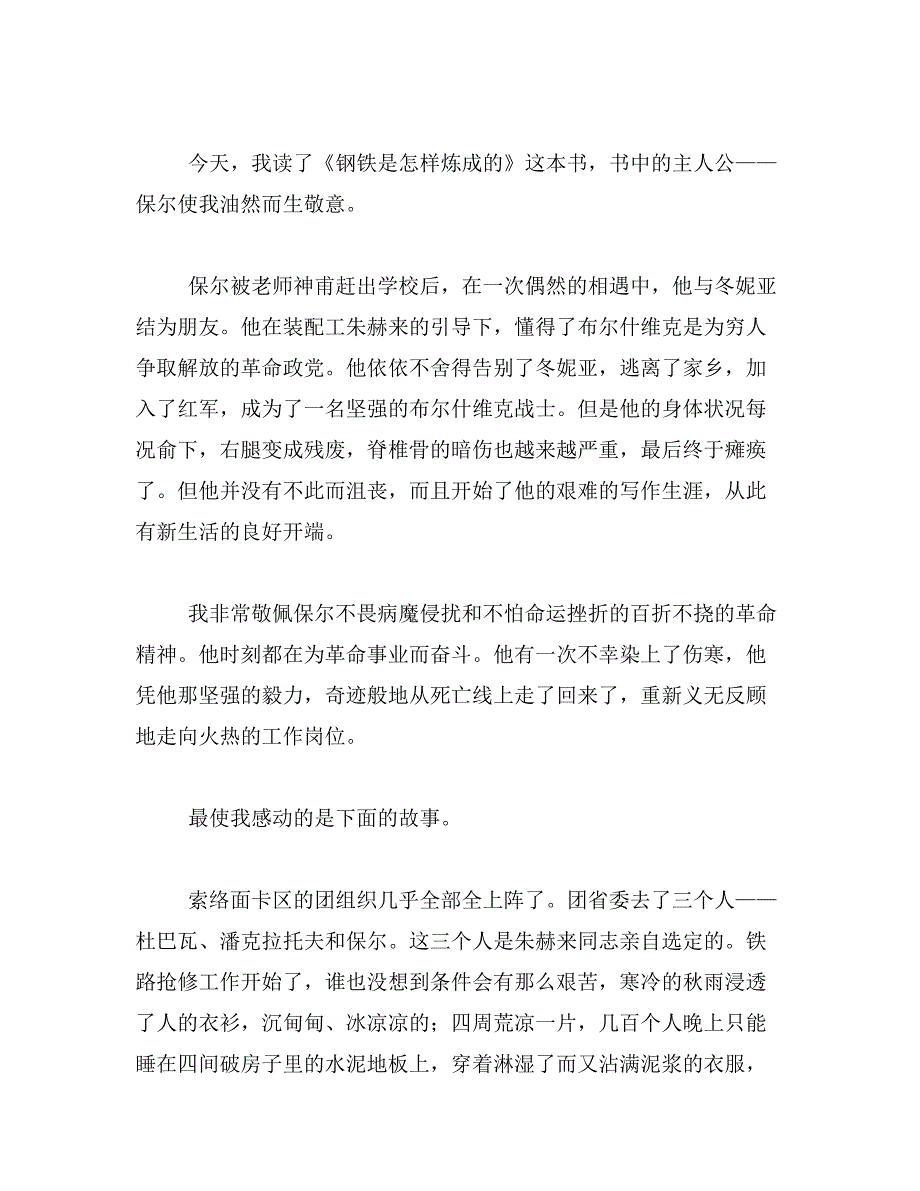 今天，我读了《钢铁是怎样炼成的》这本书，书中的主人公——保尔使我油然而生敬意。

保尔被老师神甫赶出学校后，在一次偶然的相遇中，他与冬妮亚结为朋友。他在装配工朱赫来的引导下，懂得了布尔什维克是为穷人争取解放的革命政党。他依依不舍得告别了冬妮亚，逃离了家乡，加入了红军，成为了一名坚强的布尔什维克战士。但是他的身体状况每况俞下，右腿变成残废，脊椎骨的暗伤也越来越严重，最后终于瘫痪了。但他并没有不此而沮丧，而且开始了他的艰难的写作生涯，从此有新生活的良好开端。

我非常敬佩保尔不畏病魔侵扰和不怕命运挫折的百折不挠的革命精神。他时刻都在为革命事业而奋斗。他有一次不幸染上了伤寒，他凭他那坚强的毅力，奇迹般地从死亡线上走了回来了，重新义无反顾地走向火热的工作岗位。

最使我感动的是下面的故事。

索络面卡区的团组织几乎全部全上阵了。团省委去了三个人——杜巴瓦、潘克拉托夫和保尔。这三个人是朱赫来同志亲自选定的。铁路抢修工作开始了，谁也没想到条件会有那么艰苦，寒冷的秋雨浸透了人的衣衫，沉甸甸、冰凉凉的；四周荒凉一片，几百个人晚上只能睡在四间破房子里的水泥地板上，穿着淋湿了而又沾满泥浆的衣服，